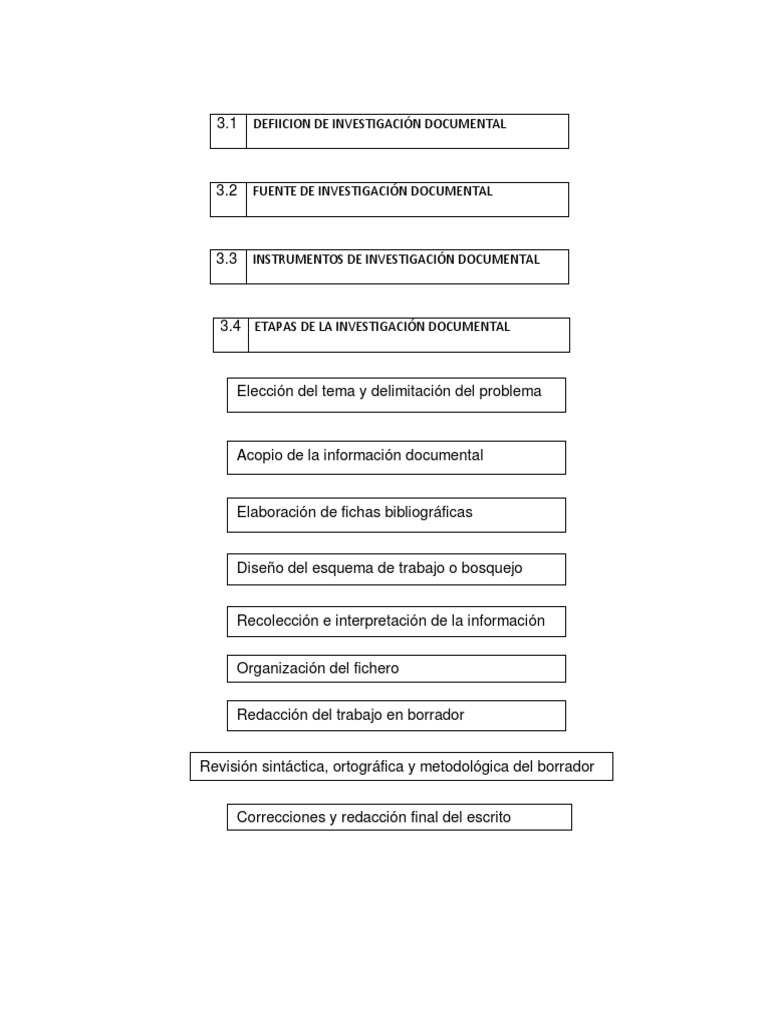 3.1 DEFIICION DE INVESTIGACIÓN DOCUMENTAL

3.2 FUENTE DE INVESTIGACIÓN DOCUMENTAL

3.3 INSTRUMENTOS DE INVESTIGACIÓN DOCUMENTAL

3.4 ETAPAS DE LA INVESTIGACIÓN DOCUMENTAL

Elección del tema y delimitación del problema

Acopio de la información documental

Elaboración de fichas bibliográficas

Diseño del esquema de trabajo o bosquejo

Recolección e interpretación de la información

Organización del fichero

Redacción del trabajo en borrador

Revisión sintáctica, ortográfica y metodológica del borrador

Correcciones y redacción final del escrito